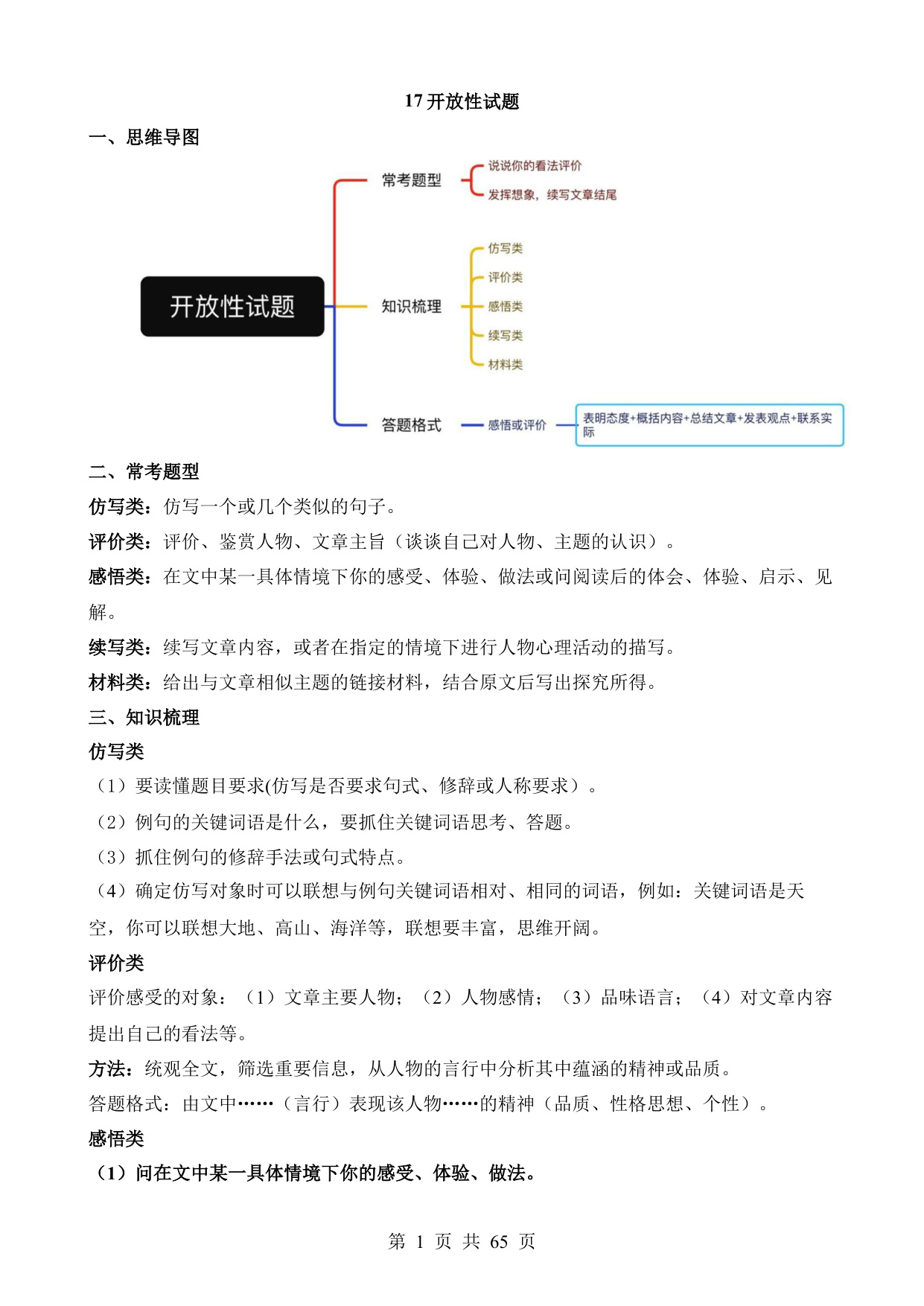 17 开放性试题

一、思维导图

开放性试题

常考题型

说说你的看法评价

发挥想象，续写文章结尾

知识梳理

仿写类

评价类

感悟类

续写类

材料类

答题格式

感悟或评价

表明态度+概括内容+总结文章+发表观点+联系实际

二、常考题型

仿写类：仿写一个或几个类似的句子。

评价类：评价、鉴赏人物、文章主旨（谈谈自己对人物、主题的认识）。

感悟类：在文中某一具体情境下你的感受、体验、做法或问阅读后的体会、体验、启示、见解。

续写类：续写文章内容，或者在指定的情境下进行人物心理活动的描写。

材料类：给出与文章相似主题的链接材料，结合原文后写出探究所得。

三、知识梳理

仿写类

（1）要读懂题目要求(仿写是否要求句式、修辞或人称要求）。

（2）例句的关键词语是什么，要抓住关键词语思考、答题。

（3）抓住例句的修辞手法或句式特点。

（4）确定仿写对象时可以联想与例句关键词语相对、相同的词语，例如：关键词语是天空，你可以联想大地、高山、海洋等，联想要丰富，思维开阔。

评价类

评价感受的对象：（1）文章主要人物；（2）人物感情；（3）品味语言；（4）对文章内容提出自己的看法等。

方法：统观全文，筛选重要信息，从人物的言行中分析其中蕴涵的精神或品质。

答题格式：由文中……（言行）表现该人物……的精神（品质、性格思想、个性）。

感悟类

（1）问在文中某一具体情境下你的感受、体验、做法。

第 1 页 共 65 页